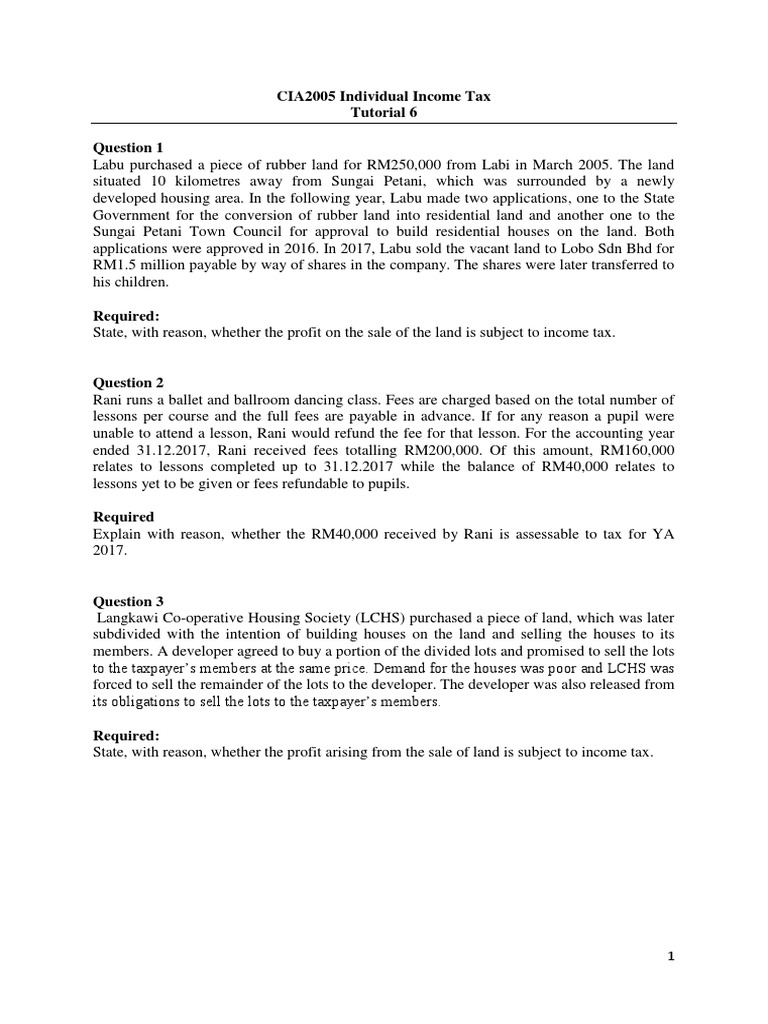 CIA2005 Individual Income Tax
Tutorial 6

Question 1
Labu purchased a piece of rubber land for RM250,000 from Labi in March 2005. The land situated 10 kilometres away from Sungai Petani, which was surrounded by a newly developed housing area. In the following year, Labu made two applications, one to the State Government for the conversion of rubber land into residential land and another one to the Sungai Petani Town Council for approval to build residential houses on the land. Both applications were approved in 2016. In 2017, Labu sold the vacant land to Lobo Sdn Bhd for RM1.5 million payable by way of shares in the company. The shares were later transferred to his children.

Required:
State, with reason, whether the profit on the sale of the land is subject to income tax.

Question 2
Rani runs a ballet and ballroom dancing class. Fees are charged based on the total number of lessons per course and the full fees are payable in advance. If for any reason a pupil were unable to attend a lesson, Rani would refund the fee for that lesson. For the accounting year ended 31.12.2017, Rani received fees totalling RM200,000. Of this amount, RM160,000 relates to lessons completed up to 31.12.2017 while the balance of RM40,000 relates to lessons yet to be given or fees refundable to pupils.

Required
Explain with reason, whether the RM40,000 received by Rani is assessable to tax for YA 2017.

Question 3
Langkawi Co-operative Housing Society (LCHS) purchased a piece of land, which was later subdivided with the intention of building houses on the land and selling the houses to its members. A developer agreed to buy a portion of the divided lots and promised to sell the lots to the taxpayer's members at the same price. Demand for the houses was poor and LCHS was forced to sell the remainder of the lots to the developer. The developer was also released from its obligations to sell the lots to the taxpayer's members.

Required:
State, with reason, whether the profit arising from the sale of land is subject to income tax.

1